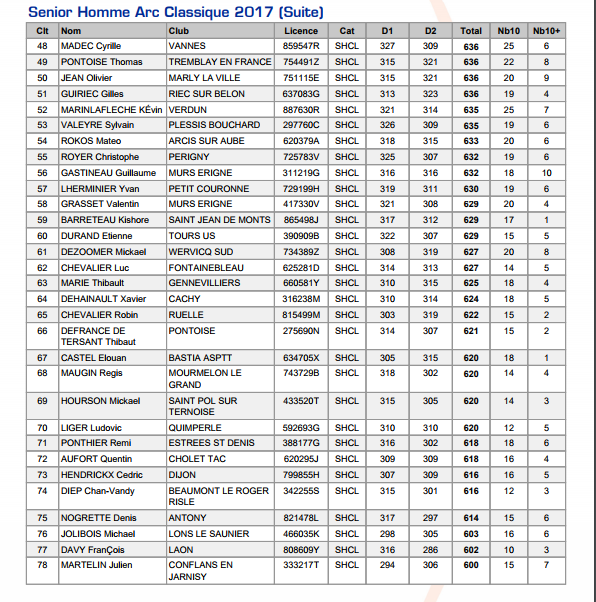 Senior Homme Arc Classique 2017 (Suite)

| Clt | Nom | Club | Licence | Cat | D1 | D2 | Total | Nb10 | Nb10+ |
|---|---|---|---|---|---|---|---|---|---|
| 48 | MADEC Cyrille | VANNES | 859547R | SHCL | 327 | 309 | 636 | 25 | 6 |
| 49 | PONTOISE Thomas | TREMBLAY EN FRANCE | 754491Z | SHCL | 315 | 321 | 636 | 22 | 8 |
| 50 | JEAN Olivier | MARLY LA VILLE | 751115E | SHCL | 315 | 321 | 636 | 20 | 9 |
| 51 | GUIRIEC Gilles | RIEC SUR BELON | 637083G | SHCL | 313 | 323 | 636 | 19 | 4 |
| 52 | MARINLAFLECHE KÉvin | VERDUN | 887630R | SHCL | 321 | 314 | 635 | 25 | 7 |
| 53 | VALEYRE Sylvain | PLESSIS BOUCHARD | 297760C | SHCL | 326 | 309 | 635 | 19 | 6 |
| 54 | ROKOS Mateo | ARCIS SUR AUBE | 620379A | SHCL | 318 | 315 | 633 | 20 | 6 |
| 55 | ROYER Christophe | PERIGNY | 725783V | SHCL | 325 | 307 | 632 | 19 | 6 |
| 56 | GASTINEAU Guillaume | MURS ERIGNE | 311219G | SHCL | 316 | 316 | 632 | 18 | 10 |
| 57 | LHERMINIER Yvan | PETIT COURONNE | 729199H | SHCL | 319 | 311 | 630 | 19 | 6 |
| 58 | GRASSET Valentin | MURS ERIGNE | 417330V | SHCL | 321 | 308 | 629 | 20 | 4 |
| 59 | BARRETEAU Kishore | SAINT JEAN DE MONTS | 865498J | SHCL | 317 | 312 | 629 | 17 | 1 |
| 60 | DURAND Etienne | TOURS US | 390909B | SHCL | 322 | 307 | 629 | 15 | 5 |
| 61 | DEZOOMER Mickael | WERVICQ SUD | 734389Z | SHCL | 308 | 319 | 627 | 20 | 8 |
| 62 | CHEVALIER Luc | FONTAINEBLEAU | 625281D | SHCL | 314 | 313 | 627 | 14 | 5 |
| 63 | MARIE Thibault | GENNEVILLIERS | 660581Y | SHCL | 310 | 315 | 625 | 18 | 4 |
| 64 | DEHAINAULT Xavier | CACHY | 316238M | SHCL | 310 | 314 | 624 | 18 | 5 |
| 65 | CHEVALIER Robin | RUELLE | 815499M | SHCL | 303 | 319 | 622 | 15 | 2 |
| 66 | DEFRANCE DE TERSANT Thibaut | PONTOISE | 275690N | SHCL | 314 | 307 | 621 | 15 | 2 |
| 67 | CASTEL Elouan | BASTIA ASPTT | 634705X | SHCL | 305 | 315 | 620 | 18 | 1 |
| 68 | MAUGIN Regis | MOURMELON LE GRAND | 743729B | SHCL | 318 | 302 | 620 | 14 | 4 |
| 69 | HOURSON Mickael | SAINT POL SUR TERNOISE | 433520T | SHCL | 315 | 305 | 620 | 14 | 3 |
| 70 | LIGER Ludovic | QUIMPERLE | 592693G | SHCL | 310 | 310 | 620 | 12 | 5 |
| 71 | PONTHIER Remi | ESTREES ST DENIS | 388177G | SHCL | 316 | 302 | 618 | 18 | 6 |
| 72 | AUFORT Quentin | CHOLET TAC | 620295J | SHCL | 309 | 309 | 618 | 16 | 4 |
| 73 | HENDRICKX Cedric | DIJON | 799855H | SHCL | 307 | 309 | 616 | 16 | 5 |
| 74 | DIEP Chan-Vandy | BEAUMONT LE ROGER RISLE | 342255S | SHCL | 315 | 301 | 616 | 12 | 3 |
| 75 | NOGRETTE Denis | ANTONY | 821478L | SHCL | 317 | 297 | 614 | 15 | 6 |
| 76 | JOLIBOIS Michael | LONS LE SAUNIER | 466035K | SHCL | 298 | 305 | 603 | 16 | 6 |
| 77 | DAVY FranÇois | LAON | 808609Y | SHCL | 316 | 286 | 602 | 10 | 3 |
| 78 | MARTELIN Julien | CONFLANS EN JARNISY | 333217T | SHCL | 294 | 306 | 600 | 15 | 7 |